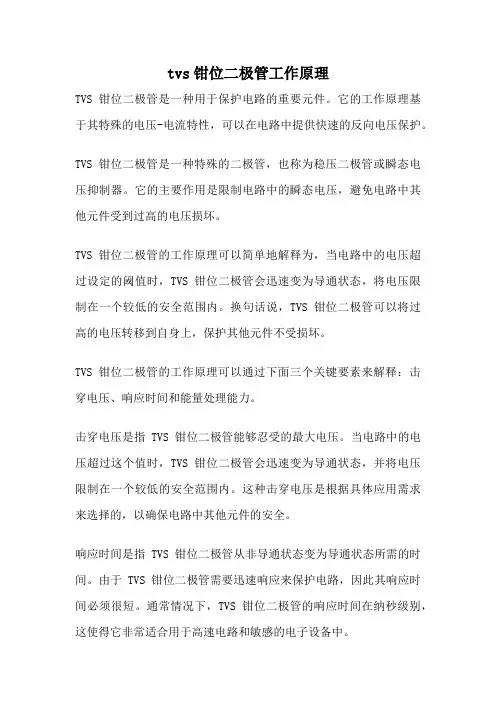 tvs 钳位二极管工作原理

TVS 钳位二极管是一种用于保护电路的重要元件。它的工作原理基于其特殊的电压-电流特性，可以在电路中提供快速的反向电压保护。

TVS 钳位二极管是一种特殊的二极管，也称为稳压二极管或瞬态电压抑制器。它的主要作用是限制电路中的瞬态电压，避免电路中其他元件受到过高的电压损坏。

TVS 钳位二极管的工作原理可以简单地解释为，当电路中的电压超过设定的阈值时，TVS 钳位二极管会迅速变为导通状态，将电压限制在一个较低的安全范围内。换句话说，TVS 钳位二极管可以将过高的电压转移到自身上，保护其他元件不受损坏。

TVS 钳位二极管的工作原理可以通过下面三个关键要素来解释：击穿电压、响应时间和能量处理能力。

击穿电压是指 TVS 钳位二极管能够忍受的最大电压。当电路中的电压超过这个值时，TVS 钳位二极管会迅速变为导通状态，并将电压限制在一个较低的安全范围内。这种击穿电压是根据具体应用需求来选择的，以确保电路中其他元件的安全。

响应时间是指 TVS 钳位二极管从非导通状态变为导通状态所需的时间。由于 TVS 钳位二极管需要迅速响应来保护电路，因此其响应时间必须很短。通常情况下，TVS 钳位二极管的响应时间在纳秒级别，这使得它非常适合用于高速电路和敏感的电子设备中。